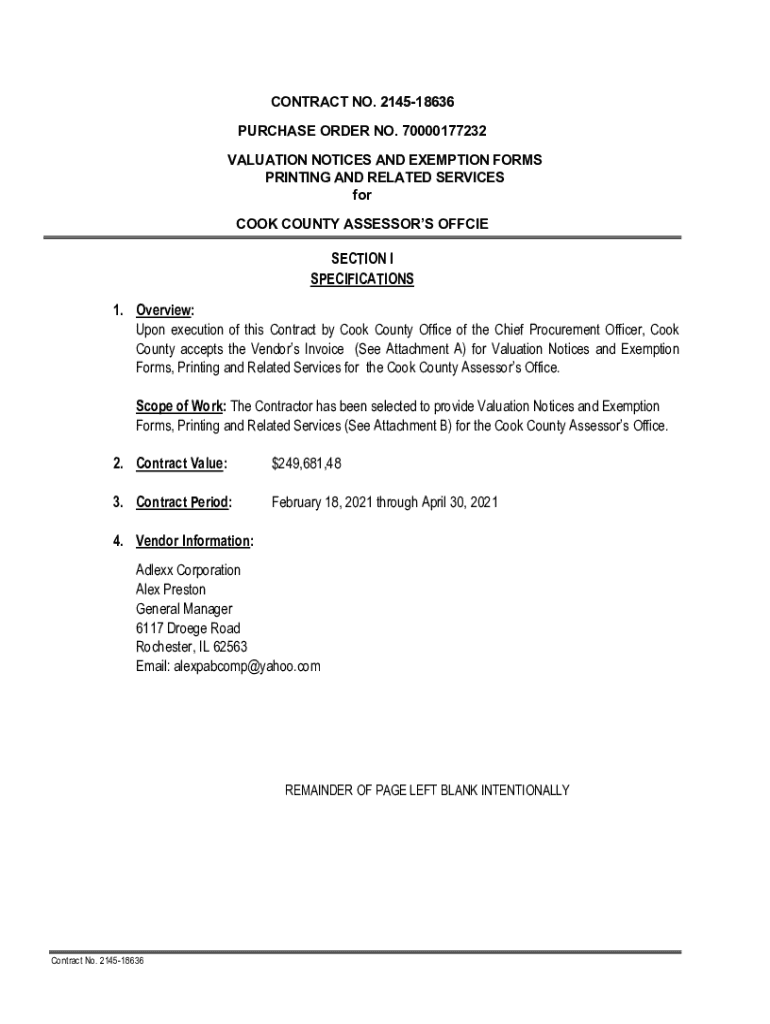 CONTRACT NO. 2145-18636

PURCHASE ORDER NO. 70000177232

VALUATION NOTICES AND EXEMPTION FORMS PRINTING AND RELATED SERVICES for

COOK COUNTY ASSESSOR'S OFFCIE

SECTION I
SPECIFICATIONS

1. Overview:
Upon execution of this Contract by Cook County Office of the Chief Procurement Officer, Cook County accepts the Vendor's Invoice (See Attachment A) for Valuation Notices and Exemption Forms, Printing and Related Services for the Cook County Assessor's Office.

Scope of Work: The Contractor has been selected to provide Valuation Notices and Exemption Forms, Printing and Related Services (See Attachment B) for the Cook County Assessor's Office.

2. Contract Value: $249,681,48

3. Contract Period: February 18, 2021 through April 30, 2021

4. Vendor Information:

Adlexx Corporation
Alex Preston
General Manager
6117 Droege Road
Rochester, IL 62563
Email: alexpabcomp@yahoo.com

REMAINDER OF PAGE LEFT BLANK INTENTIONALLY

Contract No. 2145-18636